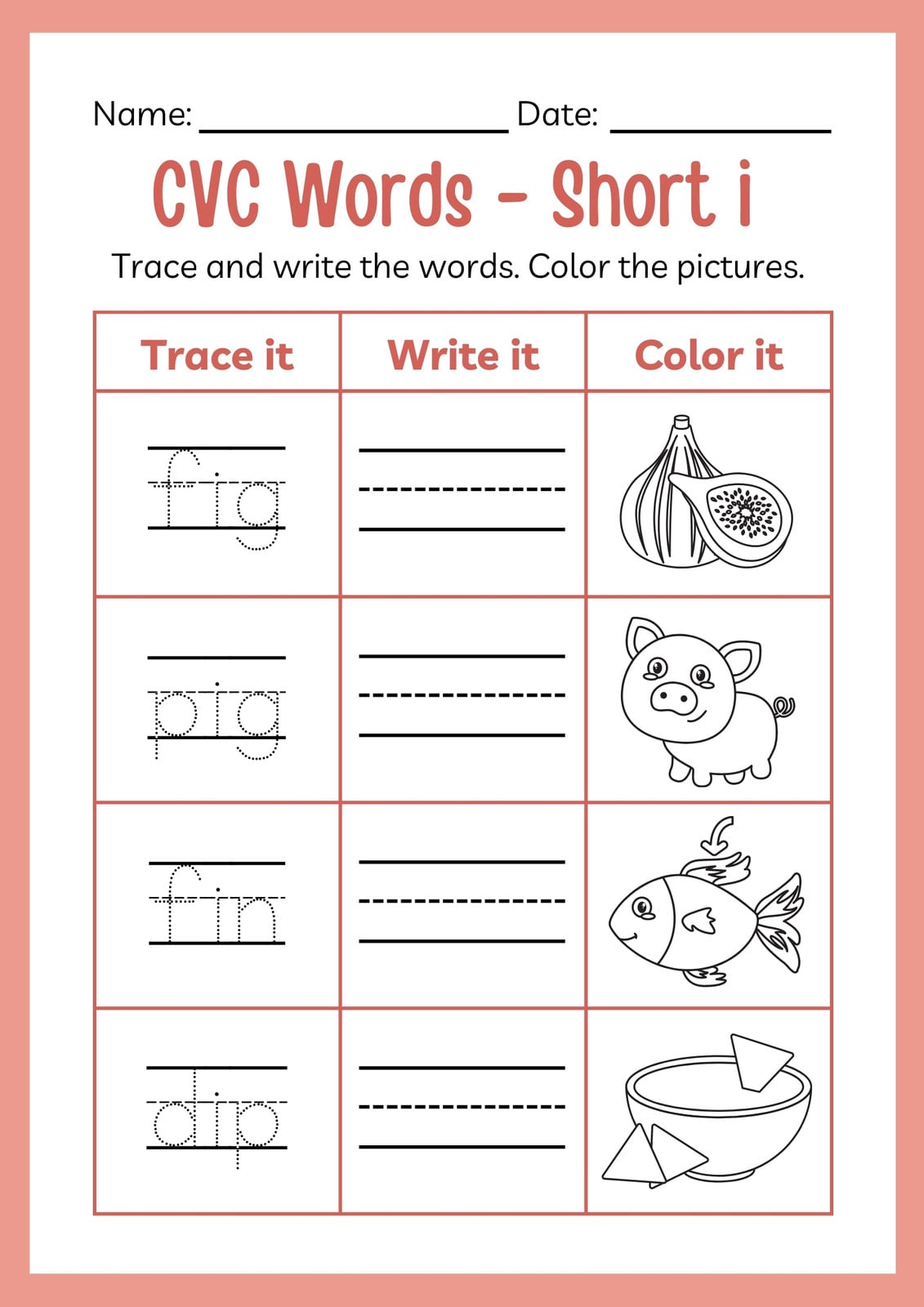 Name: ____ Date: ____

CVC Words - Short i

Trace and write the words. Color the pictures.

| Trace it | Write it | Color it |
|---|---|---|
| fig | ____ | |
| pig | ____ | |
| fin | ____ | |
| dip | ____ | |